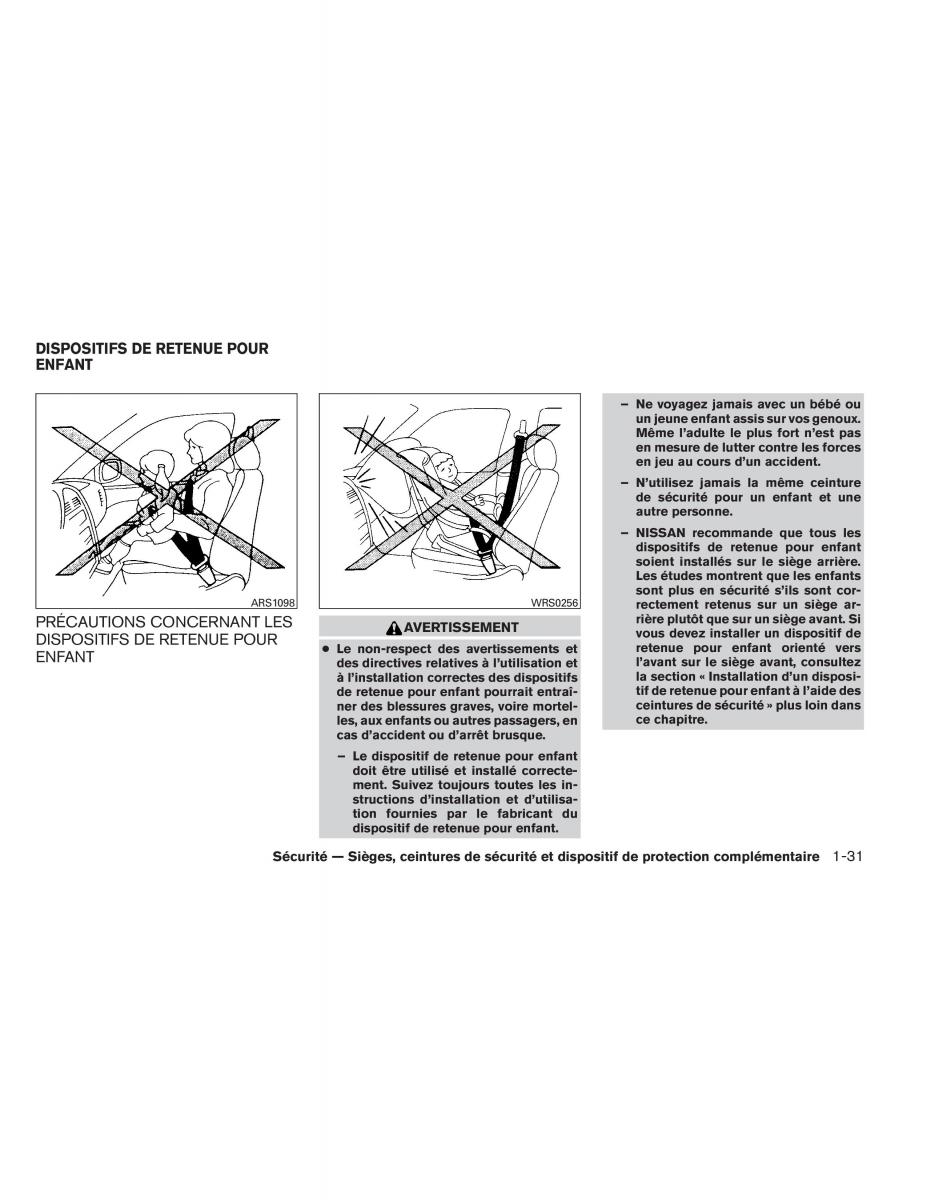 DISPOSITIFS DE RETENUE POUR ENFANT

ARS1098

PRÉCAUTIONS CONCERNANT LES DISPOSITIFS DE RETENUE POUR ENFANT

WRS0256

AVERTISSEMENT

● Le non-respect des avertissements et des directives relatives à l'utilisation et à l'installation correctes des dispositifs de retenue pour enfant pourrait entraîner des blessures graves, voire mortelles, aux enfants ou autres passagers, en cas d'accident ou d'arrêt brusque.

– Le dispositif de retenue pour enfant doit être utilisé et installé correctement. Suivez toujours toutes les instructions d'installation et d'utilisation fournies par le fabricant du dispositif de retenue pour enfant.

– Ne voyagez jamais avec un bébé ou un jeune enfant assis sur vos genoux. Même l'adulte le plus fort n'est pas en mesure de lutter contre les forces en jeu au cours d'un accident.

– N'utilisez jamais la même ceinture de sécurité pour un enfant et une autre personne.

– NISSAN recommande que tous les dispositifs de retenue pour enfant soient installés sur le siège arrière. Les études montrent que les enfants sont plus en sécurité s'ils sont correctement retenus sur un siège arrière plutôt que sur un siège avant. Si vous devez installer un dispositif de retenue pour enfant orienté vers l'avant sur le siège avant, consultez la section « Installation d'un dispositif de retenue pour enfant à l'aide des ceintures de sécurité » plus loin dans ce chapitre.

Sécurité — Sièges, ceintures de sécurité et dispositif de protection complémentaire 1-31